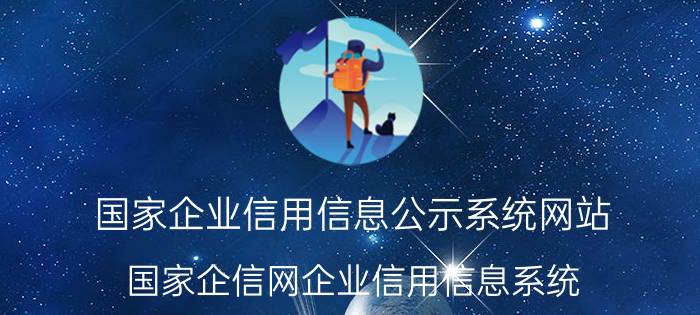 国家企业信用信息公示系统网站

国家企信网企业信用信息系统